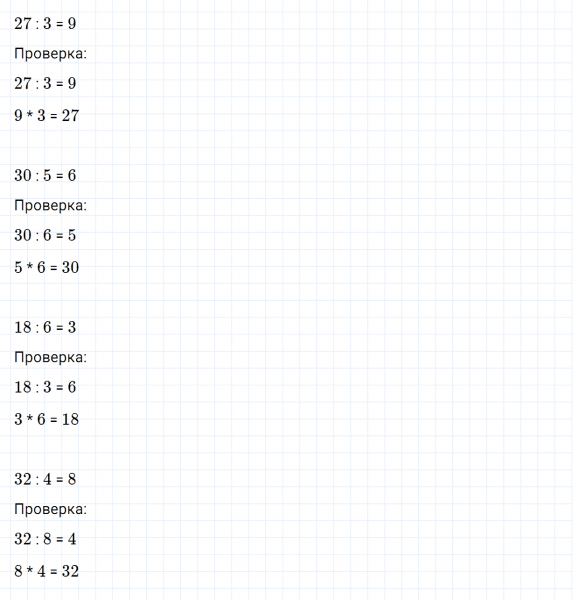 $27 : 3 = 9$

Проверка:

$27 : 3 = 9$

$9 * 3 = 27$

$30 : 5 = 6$

Проверка:

$30 : 6 = 5$

$5 * 6 = 30$

$18 : 6 = 3$

Проверка:

$18 : 3 = 6$

$3 * 6 = 18$

$32 : 4 = 8$

Проверка:

$32 : 8 = 4$

$8 * 4 = 32$